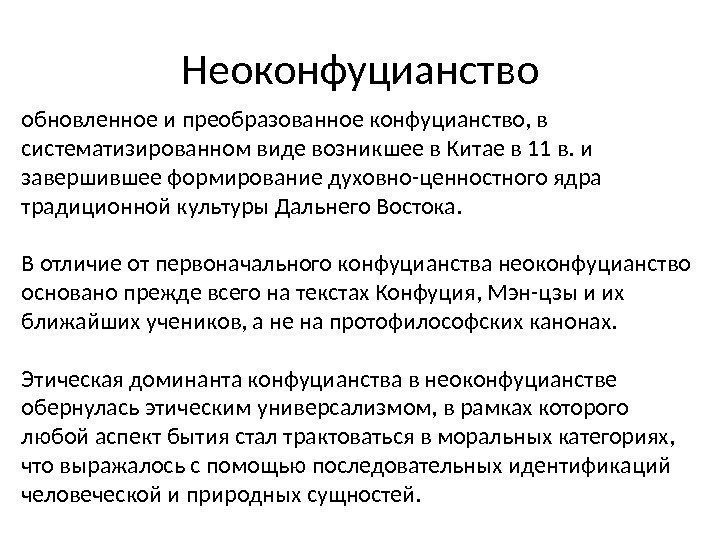 Неоконфуцианство

обновленное и преобразованное конфуцианство, в систематизированном виде возникшее в Китае в 11 в. и завершившее формирование духовно-ценностного ядра традиционной культуры Дальнего Востока.

В отличие от первоначального конфуцианства неоконфуцианство основано прежде всего на текстах Конфуция, Мэн-цзы и их ближайших учеников, а не на протофилософских канонах.

Этическая доминанта конфуцианства в неоконфуцианстве обернулась этическим универсализмом, в рамках которого любой аспект бытия стал трактоваться в моральных категориях, что выражалось с помощью последовательных идентификаций человеческой и природных сущностей.